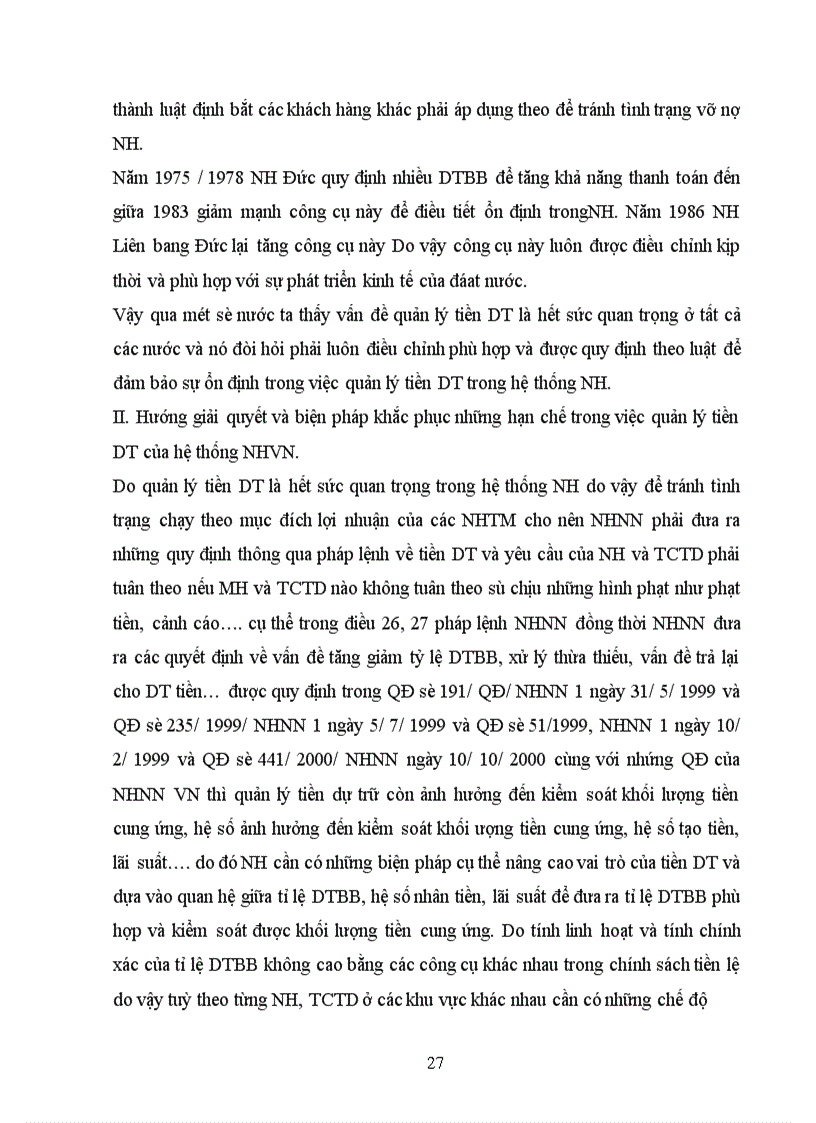 thành luật định bắt các khách hàng khác phải áp dụng theo để tránh tình trạng vỡ nợ NH.

Năm 1975 / 1978 NH Đức quy định nhiều DTBB để tăng khả năng thanh toán đến giữa 1983 giảm mạnh công cụ này để điều tiết ổn định trongNH. Năm 1986 NH Liên bang Đức lại tăng công cụ này Do vậy công cụ này luôn được điều chỉnh kịp thời và phù hợp với sự phát triển kinh tế của đáat nước.

Vậy qua mét sè nước ta thấy vấn đề quản lý tiền DT là hết sức quan trọng ở tất cả các nước và nó đòi hỏi phải luôn điều chỉnh phù hợp và được quy định theo luật để đảm bảo sự ổn định trong việc quản lý tiền DT trong hệ thống NH.

II. Hướng giải quyết và biện pháp khắc phục những hạn chế trong việc quản lý tiền DT của hệ thống NHVN.

Do quản lý tiền DT là hết sức quan trọng trong hệ thống NH do vậy để tránh tình trạng chạy theo mục đích lợi nhuận của các NHTM cho nên NHNN phải đưa ra những quy định thông qua pháp lệnh về tiền DT và yêu cầu của NH và TCTD phải tuân theo nếu MH và TCTD nào không tuân theo sù chịu những hình phạt như phạt tiền, cảnh cáo…. cụ thể trong điều 26, 27 pháp lệnh NHNN đồng thời NHNN đưa ra các quyết định về vấn đề tăng giảm tỷ lệ DTBB, xử lý thừa thiếu, vấn đề trả lại cho DT tiền… được quy định trong QĐ sè 191/ QĐ/ NHNN 1 ngày 31/ 5/ 1999 và QĐ sè 235/ 1999/ NHNN 1 ngày 5/ 7/ 1999 và QĐ sè 51/1999, NHNN 1 ngày 10/ 2/ 1999 và QĐ sè 441/ 2000/ NHNN ngày 10/ 10/ 2000 cùng với những QĐ của NHNN VN thì quản lý tiền dự trữ còn ảnh hưởng đến kiểm soát khối lượng tiền cung ứng, hệ số ảnh hưởng đến kiểm soát khối ượng tiền cung ứng, hệ số tạo tiền, lãi suất…. do đó NH cần có những biện pháp cụ thể nâng cao vai trò của tiền DT và dựa vào quan hệ giữa tỉ lệ DTBB, hệ số nhân tiền, lãi suất để đưa ra tỉ lệ DTBB phù hợp và kiểm soát được khối lượng tiền cung ứng. Do tính linh hoạt và tính chính xác của tỉ lệ DTBB không cao bằng các công cụ khác nhau trong chính sách tiền lệ do vậy tuỳ theo từng NH, TCTD ở các khu vực khác nhau cần có những chế độ

27